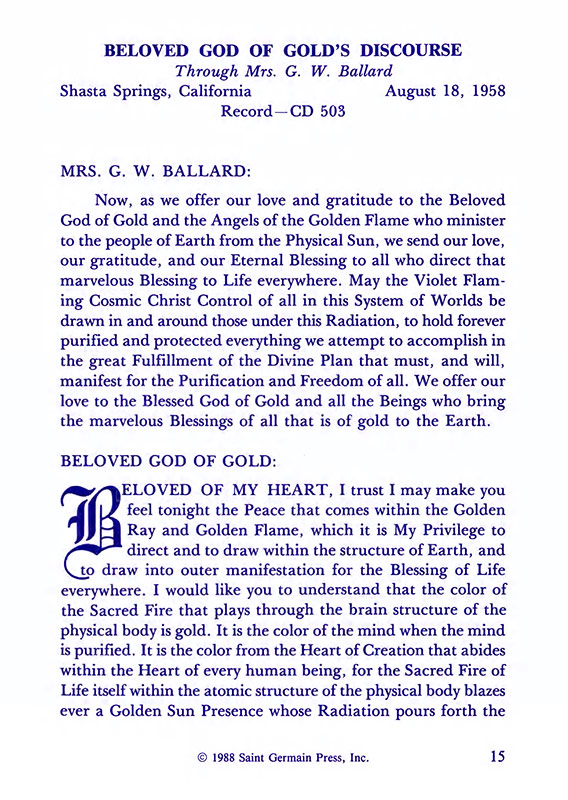 BELOVED GOD OF GOLD'S DISCOURSE
Through Mrs. G. W. Ballard
Shasta Springs, California August 18, 1958
Record—CD 503

MRS. G. W. BALLARD:

Now, as we offer our love and gratitude to the Beloved God of Gold and the Angels of the Golden Flame who minister to the people of Earth from the Physical Sun, we send our love, our gratitude, and our Eternal Blessing to all who direct that marvelous Blessing to Life everywhere. May the Violet Flaming Cosmic Christ Control of all in this System of Worlds be drawn in and around those under this Radiation, to hold forever purified and protected everything we attempt to accomplish in the great Fulfillment of the Divine Plan that must, and will, manifest for the Purification and Freedom of all. We offer our love to the Blessed God of Gold and all the Beings who bring the marvelous Blessings of all that is of gold to the Earth.

BELOVED GOD OF GOLD:

BELOVED OF MY HEART, I trust I may make you feel tonight the Peace that comes within the Golden Ray and Golden Flame, which it is My Privilege to direct and to draw within the structure of Earth, and to draw into outer manifestation for the Blessing of Life everywhere. I would like you to understand that the color of the Sacred Fire that plays through the brain structure of the physical body is gold. It is the color of the mind when the mind is purified. It is the color from the Heart of Creation that abides within the Heart of every human being, for the Sacred Fire of Life itself within the atomic structure of the physical body blazes ever a Golden Sun Presence whose Radiation pours forth the

© 1988 Saint Germain Press, Inc. 15